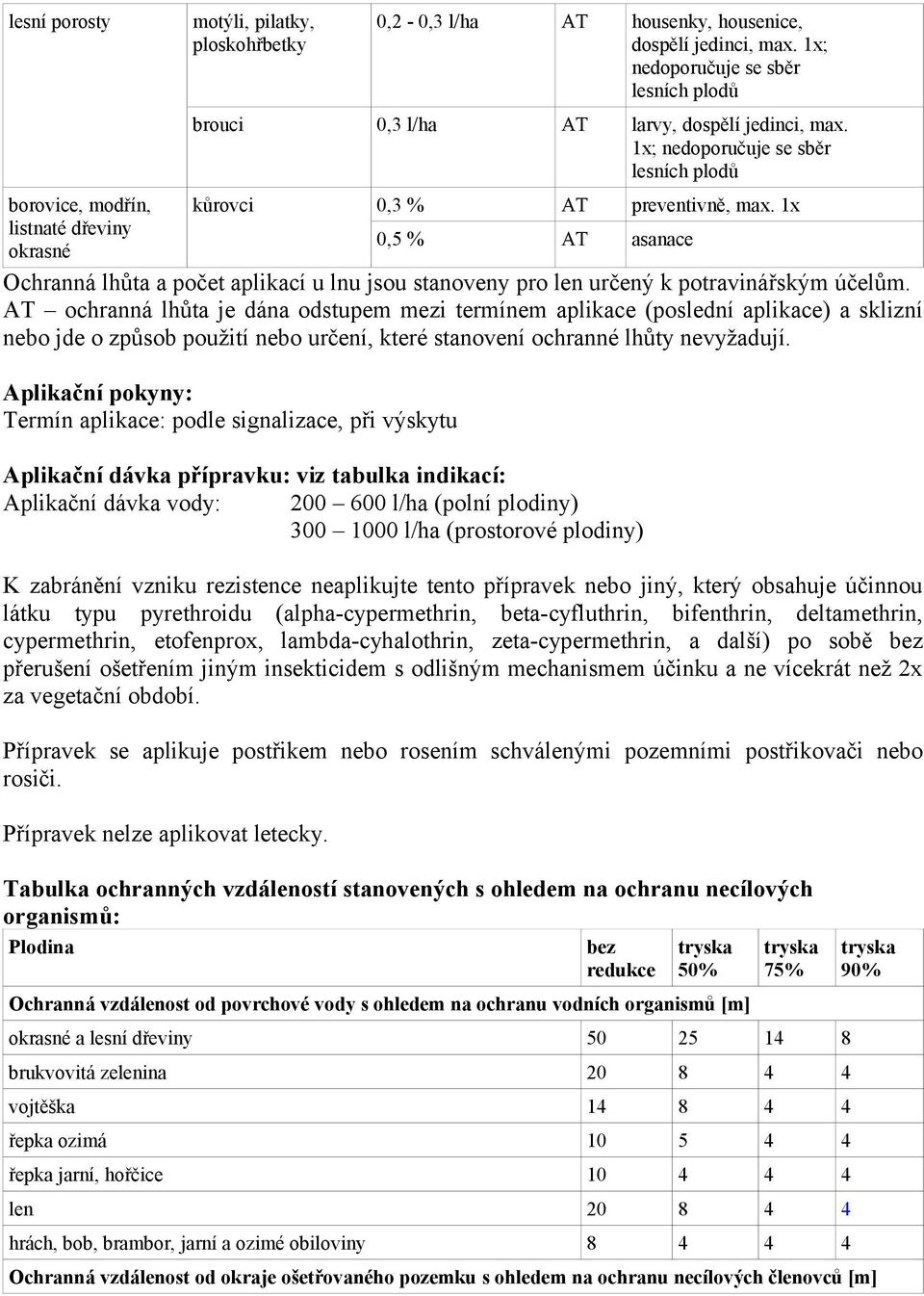 | lesní porosty | motýli, pilatky, ploskohřbetky | 0,2 - 0,3 l/ha | AT | housenky, housenice, dospělí jedinci, max. 1x; nedoporučuje se sběr lesních plodů |
|---|---|---|---|---|
| | brouci | 0,3 l/ha | AT | larvy, dospělí jedinci, max. 1x; nedoporučuje se sběr lesních plodů |
| borovice, modřín, listnaté dřeviny okrasné | kůrovci | 0,3 % | AT | preventivně, max. 1x |
| | | 0,5 % | AT | asanace |

Ochranná lhůta a počet aplikací u lnu jsou stanoveny pro len určený k potravinářským účelům.
AT – ochranná lhůta je dána odstupem mezi termínem aplikace (poslední aplikace) a sklizní nebo jde o způsob použití nebo určení, které stanovení ochranné lhůty nevyžadují.

Aplikační pokyny:
Termín aplikace: podle signalizace, při výskytu

Aplikační dávka přípravku: viz tabulka indikací:
Aplikační dávka vody: 200 – 600 l/ha (polní plodiny)
300 – 1000 l/ha (prostorové plodiny)

K zabránění vzniku rezistence neaplikujte tento přípravek nebo jiný, který obsahuje účinnou látku typu pyrethroidu (alpha-cypermethrin, beta-cyfluthrin, bifenthrin, deltamethrin, cypermethrin, etofenprox, lambda-cyhalothrin, zeta-cypermethrin, a další) po sobě bez přerušení ošetřením jiným insekticidem s odlišným mechanismem účinku a ne vícekrát než 2x za vegetační období.

Přípravek se aplikuje postřikem nebo rosením schválenými pozemními postřikovači nebo rosiči.

Přípravek nelze aplikovat letecky.

Tabulka ochranných vzdáleností stanovených s ohledem na ochranu necílových organismů:

| Plodina | bez redukce | tryska 50% | tryska 75% | tryska 90% |
|---|---|---|---|---|
| Ochranná vzdálenost od povrchové vody s ohledem na ochranu vodních organismů [m] | | | | |
| okrasné a lesní dřeviny | 50 | 25 | 14 | 8 |
| brukvovitá zelenina | 20 | 8 | 4 | 4 |
| vojtěška | 14 | 8 | 4 | 4 |
| řepka ozimá | 10 | 5 | 4 | 4 |
| řepka jarní, hořčice | 10 | 4 | 4 | 4 |
| len | 20 | 8 | 4 | 4 |
| hrách, bob, brambor, jarní a ozimé obiloviny | 8 | 4 | 4 | 4 |
| Ochranná vzdálenost od okraje ošetřovaného pozemku s ohledem na ochranu necílových členovců [m] | | | | |